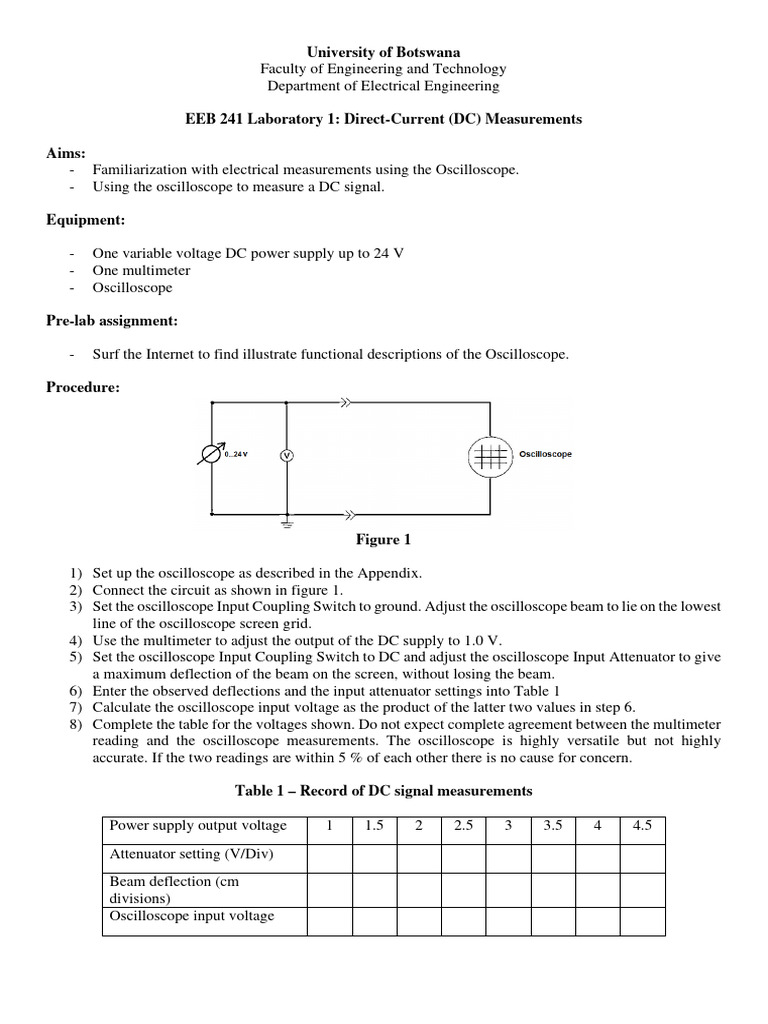 University of Botswana
Faculty of Engineering and Technology
Department of Electrical Engineering

EEB 241 Laboratory 1: Direct-Current (DC) Measurements

Aims:
- Familiarization with electrical measurements using the Oscilloscope.
- Using the oscilloscope to measure a DC signal.

Equipment:

- One variable voltage DC power supply up to 24 V
- One multimeter
- Oscilloscope

Pre-lab assignment:

- Surf the Internet to find illustrate functional descriptions of the Oscilloscope.

Procedure:

0...24 V
V
Oscilloscope

Figure 1

1) Set up the oscilloscope as described in the Appendix.
2) Connect the circuit as shown in figure 1.
3) Set the oscilloscope Input Coupling Switch to ground. Adjust the oscilloscope beam to lie on the lowest line of the oscilloscope screen grid.
4) Use the multimeter to adjust the output of the DC supply to 1.0 V.
5) Set the oscilloscope Input Coupling Switch to DC and adjust the oscilloscope Input Attenuator to give a maximum deflection of the beam on the screen, without losing the beam.
6) Enter the observed deflections and the input attenuator settings into Table 1
7) Calculate the oscilloscope input voltage as the product of the latter two values in step 6.
8) Complete the table for the voltages shown. Do not expect complete agreement between the multimeter reading and the oscilloscope measurements. The oscilloscope is highly versatile but not highly accurate. If the two readings are within 5 % of each other there is no cause for concern.

Table 1 – Record of DC signal measurements

| Power supply output voltage | 1 | 1.5 | 2 | 2.5 | 3 | 3.5 | 4 | 4.5 |
|---|---|---|---|---|---|---|---|---|
| Attenuator setting (V/Div) | | | | | | | | |
| Beam deflection (cm divisions) | | | | | | | | |
| Oscilloscope input voltage | | | | | | | | |